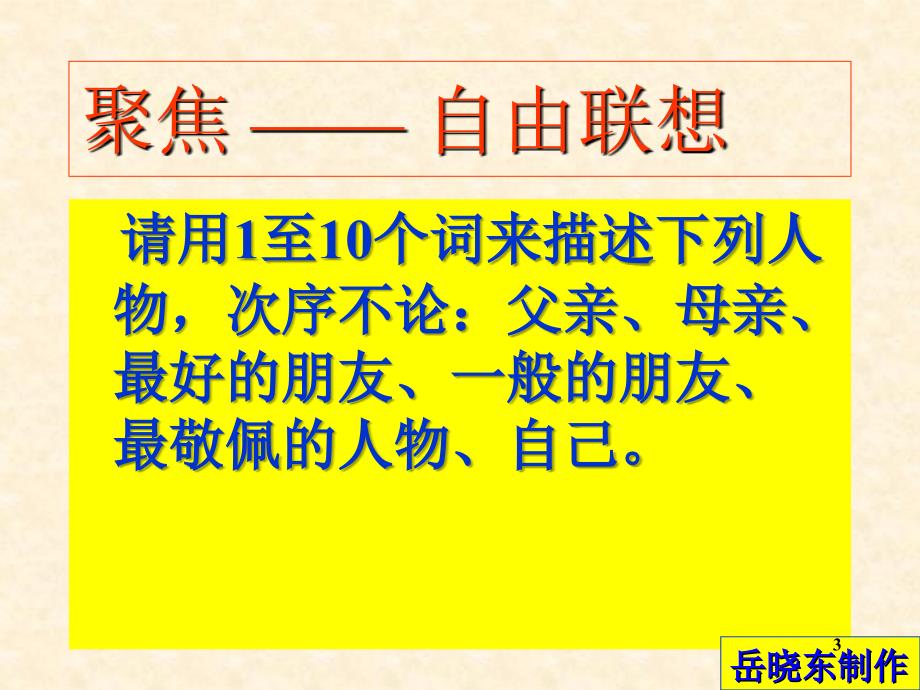 聚焦 —— 自由联想

请用1至10个词来描述下列人物，次序不论：父亲、母亲、最好的朋友、一般的朋友、最敬佩的人物、自己。

3

岳晓东制作